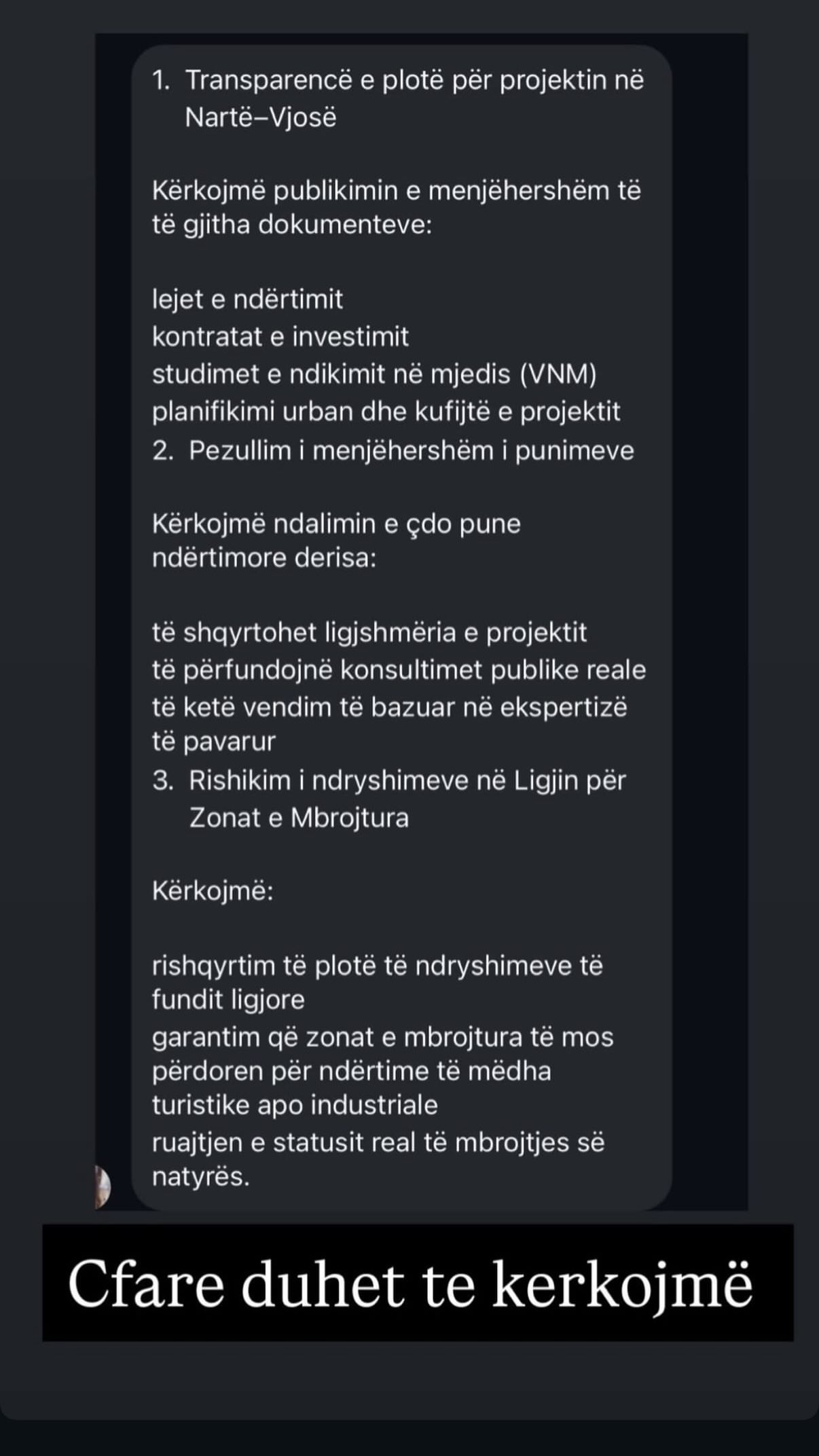 1. Transparencë e plotë për projektin në Nartë–Vjosë

Kërkojmë publikimin e menjëhershëm të të gjitha dokumenteve:

lejet e ndërtimit
kontratat e investimit
studimet e ndikimit në mjedis (VNM)
planifikimi urban dhe kufijtë e projektit
2. Pezullim i menjëhershëm i punimeve

Kërkojmë ndalimin e çdo pune ndërtimore derisa:

të shqyrtohet ligjshmëria e projektit
të përfundojnë konsultimet publike reale
të ketë vendim të bazuar në ekspertizë të pavarur
3. Rishikim i ndryshimeve në Ligjin për Zonat e Mbrojtura

Kërkojmë:

rishqyrtim të plotë të ndryshimeve të fundit ligjore
garantim që zonat e mbrojtura të mos përdoren për ndërtime të mëdha turistike apo industriale
ruajtjen e statusit real të mbrojtjes së natyrës.

Cfare duhet te kerkojmë